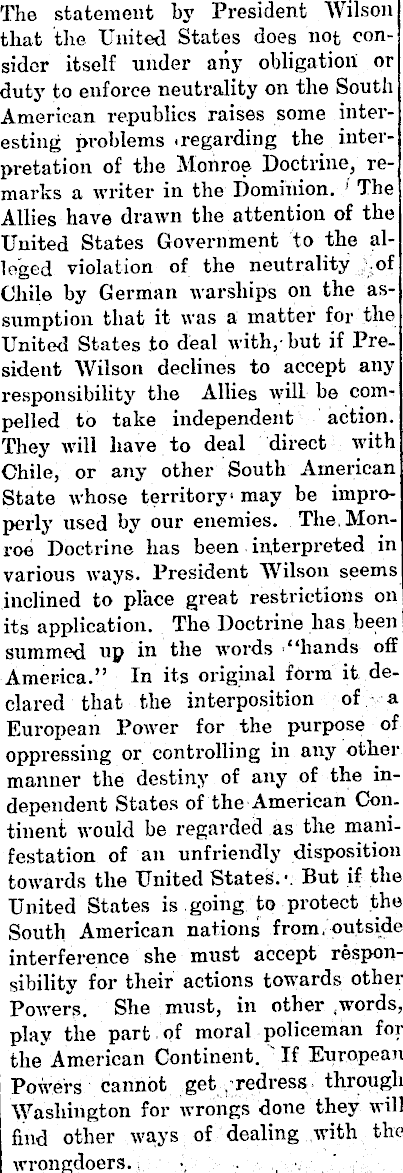 The statement by President Wilson that the United States does not consider itself under any obligation or duty to enforce neutrality on the South American republics raises some interesting problems regarding the interpretation of the Monroe Doctrine, remarks a writer in the Dominion. The Allies have drawn the attention of the United States Government to the alleged violation of the neutrality of Chile by German warships on the assumption that it was a matter for the United States to deal with, but if President Wilson declines to accept any responsibility the Allies will be compelled to take independent action. They will have to deal direct with Chile, or any other South American State whose territory may be improperly used by our enemies. The Monroe Doctrine has been interpreted in various ways. President Wilson seems inclined to place great restrictions on its application. The Doctrine has been summed up in the words "hands off America." In its original form it declared that the interposition of a European Power for the purpose of oppressing or controlling in any other manner the destiny of any of the independent States of the American Continent would be regarded as the manifestation of an unfriendly disposition towards the United States. But if the United States is going to protect the South American nations from outside interference she must accept responsibility for their actions towards other Powers. She must, in other words, play the part of moral policeman for the American Continent. If European Powers cannot get redress through Washington for wrongs done they will find other ways of dealing with the wrongdoers.